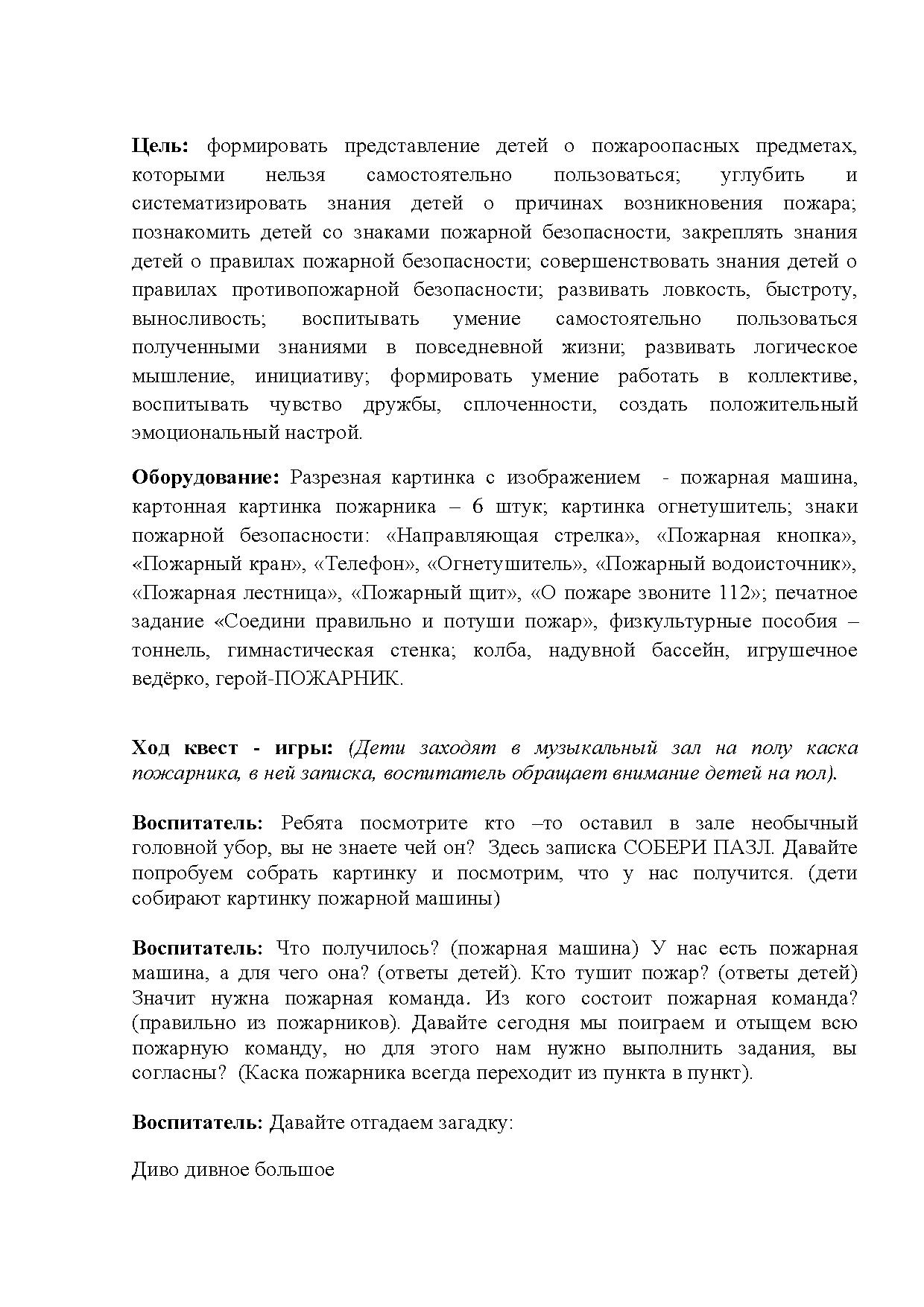 Цель: формировать представление детей о пожароопасных предметах, которыми нельзя самостоятельно пользоваться; углубить и систематизировать знания детей о причинах возникновения пожара; познакомить детей со знаками пожарной безопасности, закреплять знания детей о правилах пожарной безопасности; совершенствовать знания детей о правилах противопожарной безопасности; развивать ловкость, быстроту, выносливость; воспитывать умение самостоятельно пользоваться полученными знаниями в повседневной жизни; развивать логическое мышление, инициативу; формировать умение работать в коллективе, воспитывать чувство дружбы, сплоченности, создать положительный эмоциональный настрой.

Оборудование: Разрезная картинка с изображением - пожарная машина, картонная картинка пожарника – 6 штук; картинка огнетушитель; знаки пожарной безопасности: «Направляющая стрелка», «Пожарная кнопка», «Пожарный кран», «Телефон», «Огнетушитель», «Пожарный водоисточник», «Пожарная лестница», «Пожарный щит», «О пожаре звоните 112»; печатное задание «Соедини правильно и потуши пожар», физкультурные пособия – тоннель, гимнастическая стенка; колба, надувной бассейн, игрушечное ведёрко, герой-ПОЖАРНИК.

Ход квест - игры: (Дети заходят в музыкальный зал на полу каска пожарника, в ней записка, воспитатель обращает внимание детей на пол).

Воспитатель: Ребята посмотрите кто –то оставил в зале необычный головной убор, вы не знаете чей он? Здесь записка СОБЕРИ ПАЗЛ. Давайте попробуем собрать картинку и посмотрим, что у нас получится. (дети собирают картинку пожарной машины)

Воспитатель: Что получилось? (пожарная машина) У нас есть пожарная машина, а для чего она? (ответы детей). Кто тушит пожар? (ответы детей) Значит нужна пожарная команда. Из кого состоит пожарная команда? (правильно из пожарников). Давайте сегодня мы поиграем и отыщем всю пожарную команду, но для этого нам нужно выполнить задания, вы согласны? (Каска пожарника всегда переходит из пункта в пункт).

Воспитатель: Давайте отгадаем загадку:

Диво дивное большое